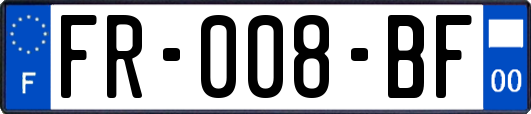 F
FR-008-BF
00